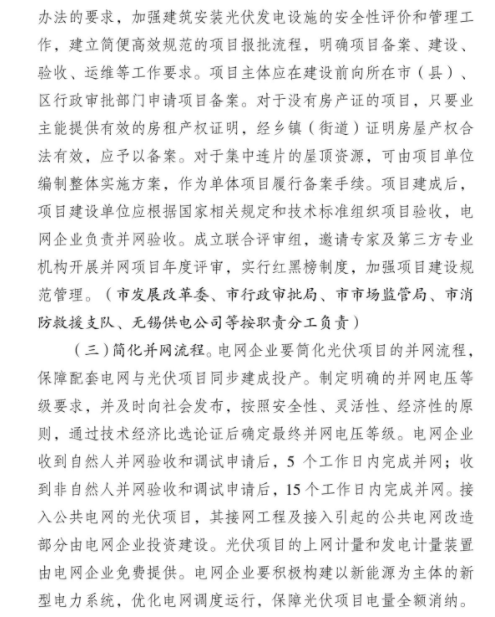 办法的要求，加强建筑安装光伏发电设施的安全性评价和管理工作，建立简便高效规范的项目报批流程，明确项目备案、建设、验收、运维等工作要求。项目主体应在建设前向所在市（县）、区行政审批部门申请项目备案。对于没有房产证的项目，只要业主能提供有效的房租产权证明，经乡镇（街道）证明房屋产权合法有效，应予以备案。对于集中连片的屋顶资源，可由项目单位编制整体实施方案，作为单体项目履行备案手续。项目建成后，项目建设单位应根据国家相关规定和技术标准组织项目验收，电网企业负责并网验收。成立联合评审组，邀请专家及第三方专业机构开展并网项目年度评审，实行红黑榜制度，加强项目建设规范管理。（市发展改革委、市行政审批局、市市场监管局、市消防救援支队、无锡供电公司等按职责分工负责）

（三）简化并网流程。电网企业要简化光伏项目的并网流程，保障配套电网与光伏项目同步建成投产。制定明确的并网电压等级要求，并及时向社会发布，按照安全性、灵活性、经济性的原则，通过技术经济比选论证后确定最终并网电压等级。电网企业收到自然人并网验收和调试申请后，5 个工作日内完成并网；收到非自然人并网验收和调试申请后，15 个工作日内完成并网。接入公共电网的光伏项目，其接网工程及接入引起的公共电网改造部分由电网企业投资建设。光伏项目的上网计量和发电计量装置由电网企业免费提供。电网企业要积极构建以新能源为主体的新型电力系统，优化电网调度运行，保障光伏项目电量全额消纳。